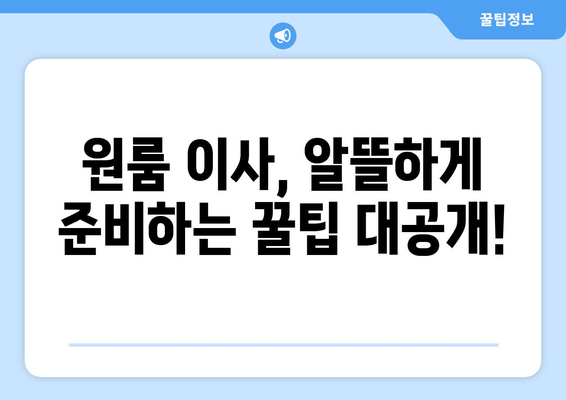 꿀팁정보

원룸 이사, 알뜰하게 준비하는 꿀팁 대공개!